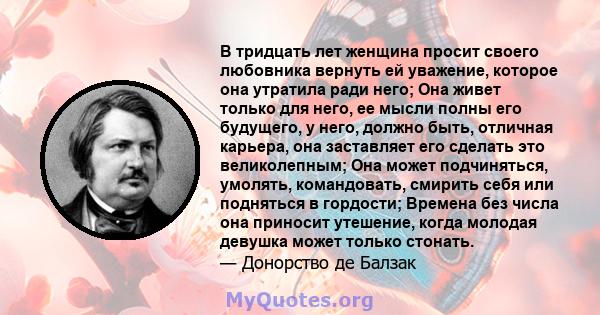 В тридцать лет женщина просит своего любовника вернуть ей уважение, которое она утратила ради него; Она живет только для него, ее мысли полны его будущего, у него, должно быть, отличная карьера, она заставляет его сделать это великолепным; Она может подчиняться, умолять, командовать, смирить себя или подняться в гордости; Времена без числа она приносит утешение, когда молодая девушка может только стонать.
— Донорство де Балзак

MyQuotes.org